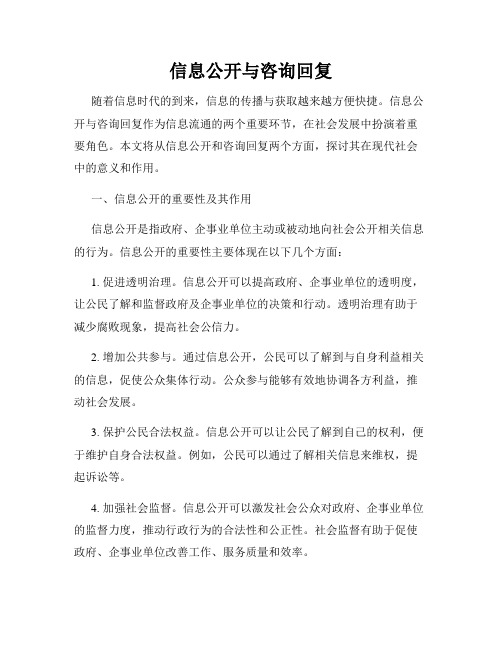 信息公开与咨询回复

随着信息时代的到来，信息的传播与获取越来越方便快捷。信息公开与咨询回复作为信息流通的两个重要环节，在社会发展中扮演着重要角色。本文将从信息公开和咨询回复两个方面，探讨其在现代社会中的意义和作用。

一、信息公开的重要性及其作用

信息公开是指政府、企事业单位主动或被动地向社会公开相关信息的行为。信息公开的重要性主要体现在以下几个方面：

1. 促进透明治理。信息公开可以提高政府、企事业单位的透明度，让公民了解和监督政府及企事业单位的决策和行动。透明治理有助于减少腐败现象，提高社会公信力。

2. 增加公共参与。通过信息公开，公民可以了解到与自身利益相关的信息，促使公众集体行动。公众参与能够有效地协调各方利益，推动社会发展。

3. 保护公民合法权益。信息公开可以让公民了解到自己的权利，便于维护自身合法权益。例如，公民可以通过了解相关信息来维权，提起诉讼等。

4. 加强社会监督。信息公开可以激发社会公众对政府、企事业单位的监督力度，推动行政行为的合法性和公正性。社会监督有助于促使政府、企事业单位改善工作、服务质量和效率。